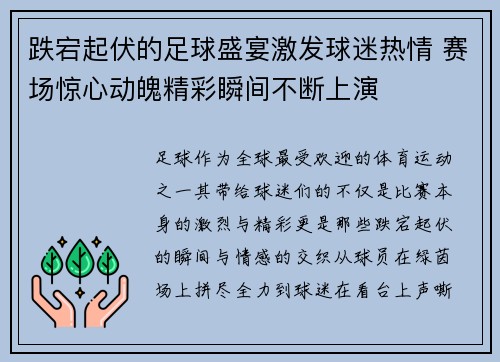 跌宕起伏的足球盛宴激发球迷热情 赛场惊心动魄精彩瞬间不断上演

足球作为全球最受欢迎的体育运动之一其带给球迷们的不仅是比赛本身的激烈与精彩更是那些跌宕起伏的瞬间与情感的交织从球员在绿茵场上拼尽全力到球迷在看台上声嘶